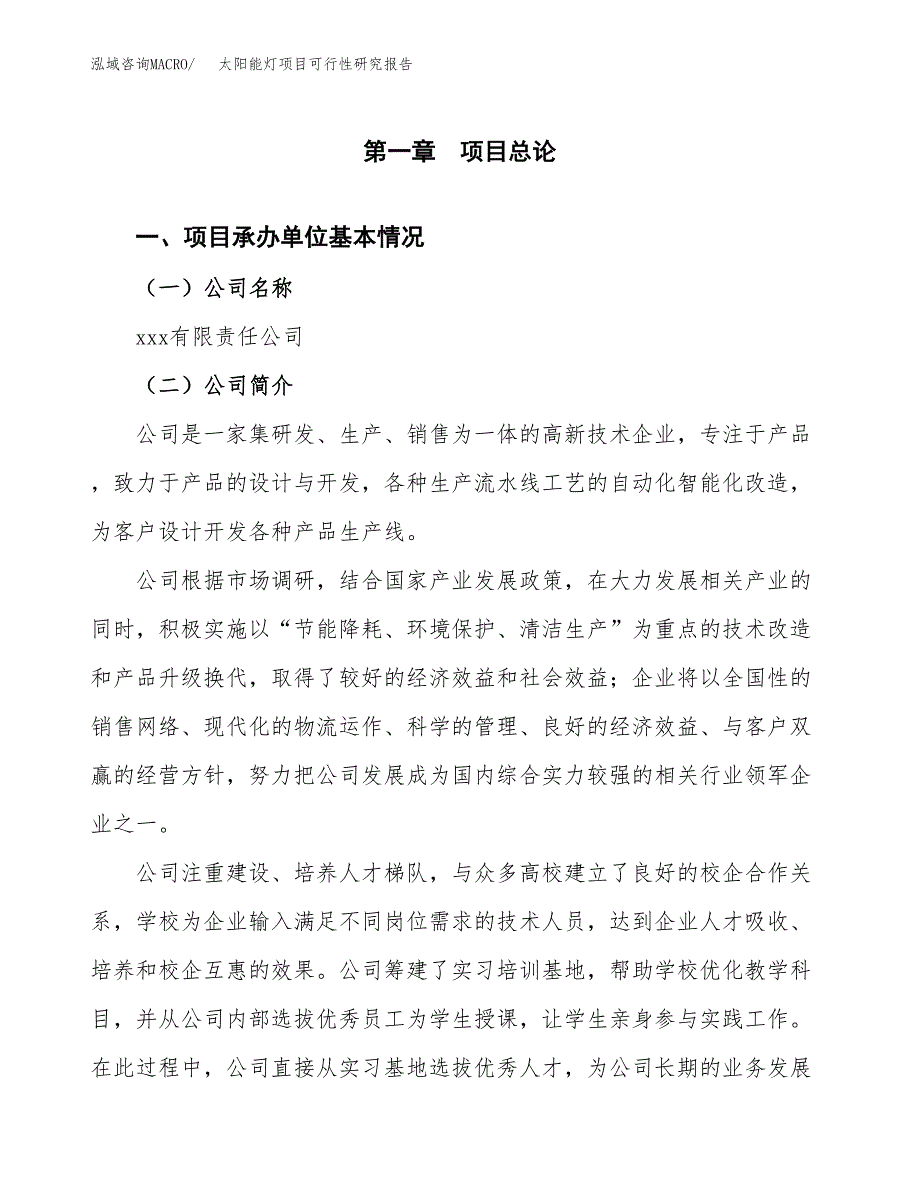 泓域咨询MACRO/　太阳能灯项目可行性研究报告

第一章　项目总论

一、项目承办单位基本情况

（一）公司名称

xxx有限责任公司

（二）公司简介

公司是一家集研发、生产、销售为一体的高新技术企业，专注于产品，致力于产品的设计与开发，各种生产流水线工艺的自动化智能化改造，为客户设计开发各种产品生产线。

公司根据市场调研，结合国家产业发展政策，在大力发展相关产业的同时，积极实施以“节能降耗、环境保护、清洁生产”为重点的技术改造和产品升级换代，取得了较好的经济效益和社会效益；企业将以全国性的销售网络、现代化的物流运作、科学的管理、良好的经济效益、与客户双赢的经营方针，努力把公司发展成为国内综合实力较强的相关行业领军企业之一。

公司注重建设、培养人才梯队，与众多高校建立了良好的校企合作关系，学校为企业输入满足不同岗位需求的技术人员，达到企业人才吸收、培养和校企互惠的效果。公司筹建了实习培训基地，帮助学校优化教学科目，并从公司内部选拔优秀员工为学生授课，让学生亲身参与实践工作。在此过程中，公司直接从实习基地选拔优秀人才，为公司长期的业务发展